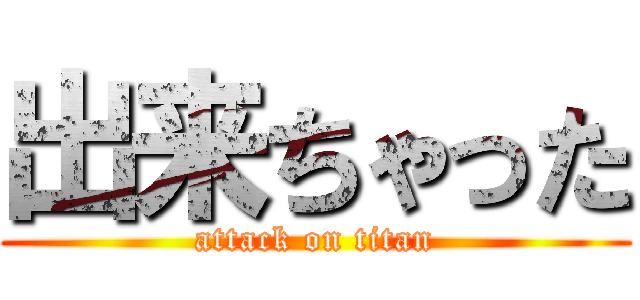 出来ちゃった
attack on titan